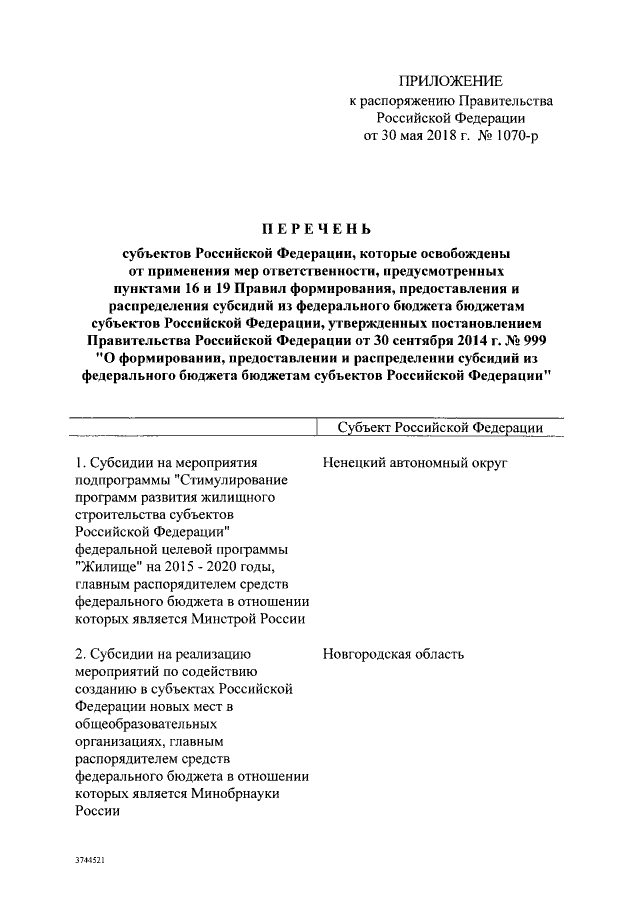 ПРИЛОЖЕНИЕ
к распоряжению Правительства Российской Федерации
от 30 мая 2018 г. № 1070-р

ПЕРЕЧЕНЬ

субъектов Российской Федерации, которые освобождены от применения мер ответственности, предусмотренных пунктами 16 и 19 Правил формирования, предоставления и распределения субсидий из федерального бюджета бюджетам субъектов Российской Федерации, утвержденных постановлением Правительства Российской Федерации от 30 сентября 2014 г. № 999 "О формировании, предоставлении и распределении субсидий из федерального бюджета бюджетам субъектов Российской Федерации"

| | Субъект Российской Федерации |
|---|---|
| 1. Субсидии на мероприятия подпрограммы "Стимулирование программ развития жилищного строительства субъектов Российской Федерации" федеральной целевой программы "Жилище" на 2015 - 2020 годы, главным распорядителем средств федерального бюджета в отношении которых является Минстрой России | Ненецкий автономный округ |
| 2. Субсидии на реализацию мероприятий по содействию созданию в субъектах Российской Федерации новых мест в общеобразовательных организациях, главным распорядителем средств федерального бюджета в отношении которых является Минобрнауки России | Новгородская область |

3744521